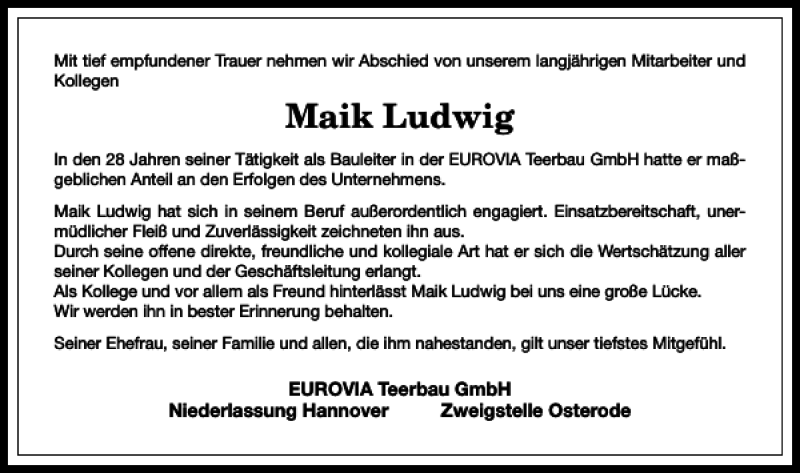 Mit tief empfundener Trauer nehmen wir Abschied von unserem langjährigen Mitarbeiter und Kollegen

Maik Ludwig

In den 28 Jahren seiner Tätigkeit als Bauleiter in der EUROVIA Teerbau GmbH hatte er maßgeblichen Anteil an den Erfolgen des Unternehmens.

Maik Ludwig hat sich in seinem Beruf außerordentlich engagiert. Einsatzbereitschaft, unermüdlicher Fleiß und Zuverlässigkeit zeichneten ihn aus.
Durch seine offene direkte, freundliche und kollegiale Art hat er sich die Wertschätzung aller seiner Kollegen und der Geschäftsleitung erlangt.
Als Kollege und vor allem als Freund hinterlässt Maik Ludwig bei uns eine große Lücke.
Wir werden ihn in bester Erinnerung behalten.

Seiner Ehefrau, seiner Familie und allen, die ihm nahestanden, gilt unser tiefstes Mitgefühl.

EUROVIA Teerbau GmbH
Niederlassung Hannover Zweigstelle Osterode